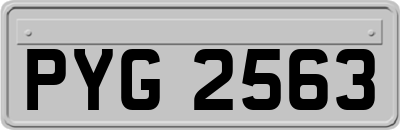 PYG 2563